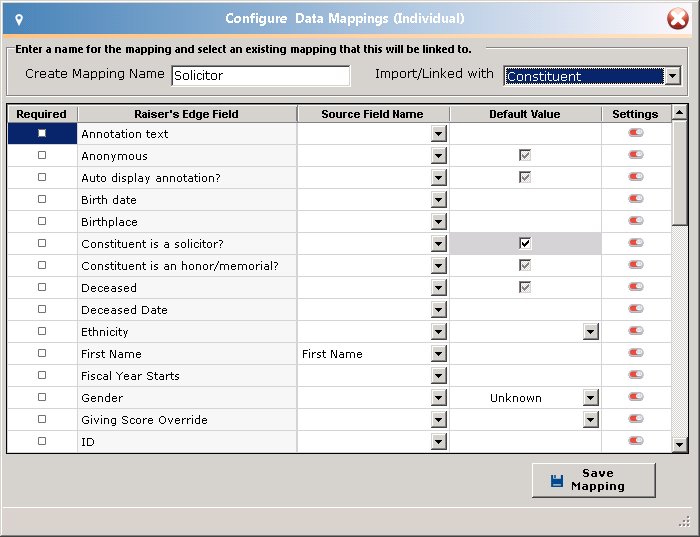 Configure Data Mappings (Individual)

Enter a name for the mapping and select an existing mapping that this will be linked to.

Create Mapping Name Solicitor

Import/Linked with Constituent

| Required | Raiser's Edge Field | Source Field Name | Default Value | Settings |
|---|---|---|---|---|
| | Annotation text | | | |
| | Anonymous | | | |
| | Auto display annotation? | | | |
| | Birth date | | | |
| | Birthplace | | | |
| | Constituent is a solicitor? | | | |
| | Constituent is an honor/memorial? | | | |
| | Deceased | | | |
| | Deceased Date | | | |
| | Ethnicity | | | |
| | First Name | First Name | | |
| | Fiscal Year Starts | | | |
| | Gender | | Unknown | |
| | Giving Score Override | | | |
| | ID | | | |

Save Mapping